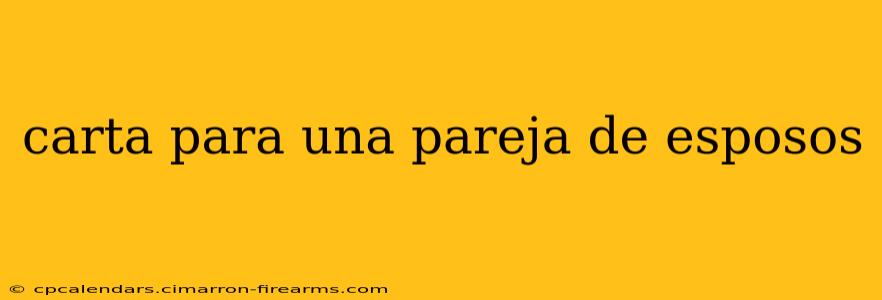 carta para una pareja de esposos

© cpcalendars.cimarron-firearms.com